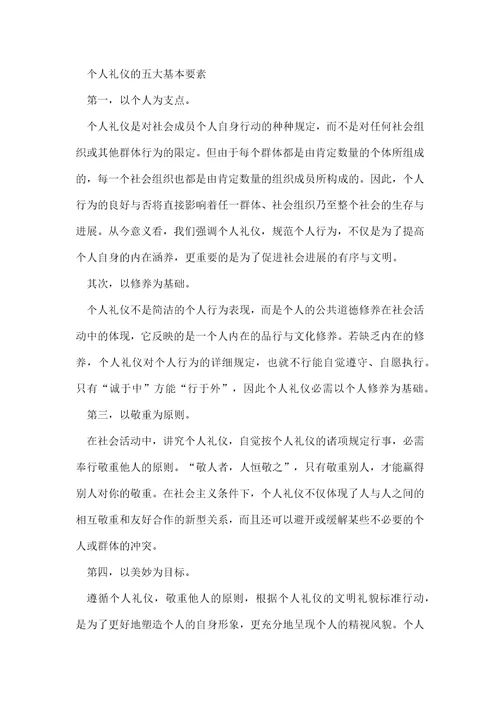 个人礼仪的五大基本要素

第一，以个人为支点。

个人礼仪是对社会成员个人自身行动的种种规定，而不是对任何社会组织或其他群体行为的限定。但由于每个群体都是由肯定数量的个体所组成的，每一个社会组织也都是由肯定数量的组织成员所构成的。因此，个人行为的良好与否将直接影响着任一群体、社会组织乃至整个社会的生存与进展。从今意义看，我们强调个人礼仪，规范个人行为，不仅是为了提高个人自身的内在涵养，更重要的是为了促进社会进展的有序与文明。

其次，以修养为基础。

个人礼仪不是简洁的个人行为表现，而是个人的公共道德修养在社会活动中的体现，它反映的是一个人内在的品行与文化修养。若缺乏内在的修养，个人礼仪对个人行为的详细规定，也就不行能自觉遵守、自愿执行。只有“诚于中”方能“行于外”，因此个人礼仪必需以个人修养为基础。

第三，以敬重为原则。

在社会活动中，讲究个人礼仪，自觉按个人礼仪的诸项规定行事，必需奉行敬重他人的原则。“敬人者，人恒敬之”，只有敬重别人，才能赢得别人对你的敬重。在社会主义条件下，个人礼仪不仅体现了人与人之间的相互敬重和友好合作的新型关系，而且还可以避开或缓解某些不必要的个人或群体的冲突。

第四，以美妙为目标。

遵循个人礼仪，敬重他人的原则，根据个人礼仪的文明礼貌标准行动，是为了更好地塑造个人的自身形象，更充分地呈现个人的精视风貌。个人